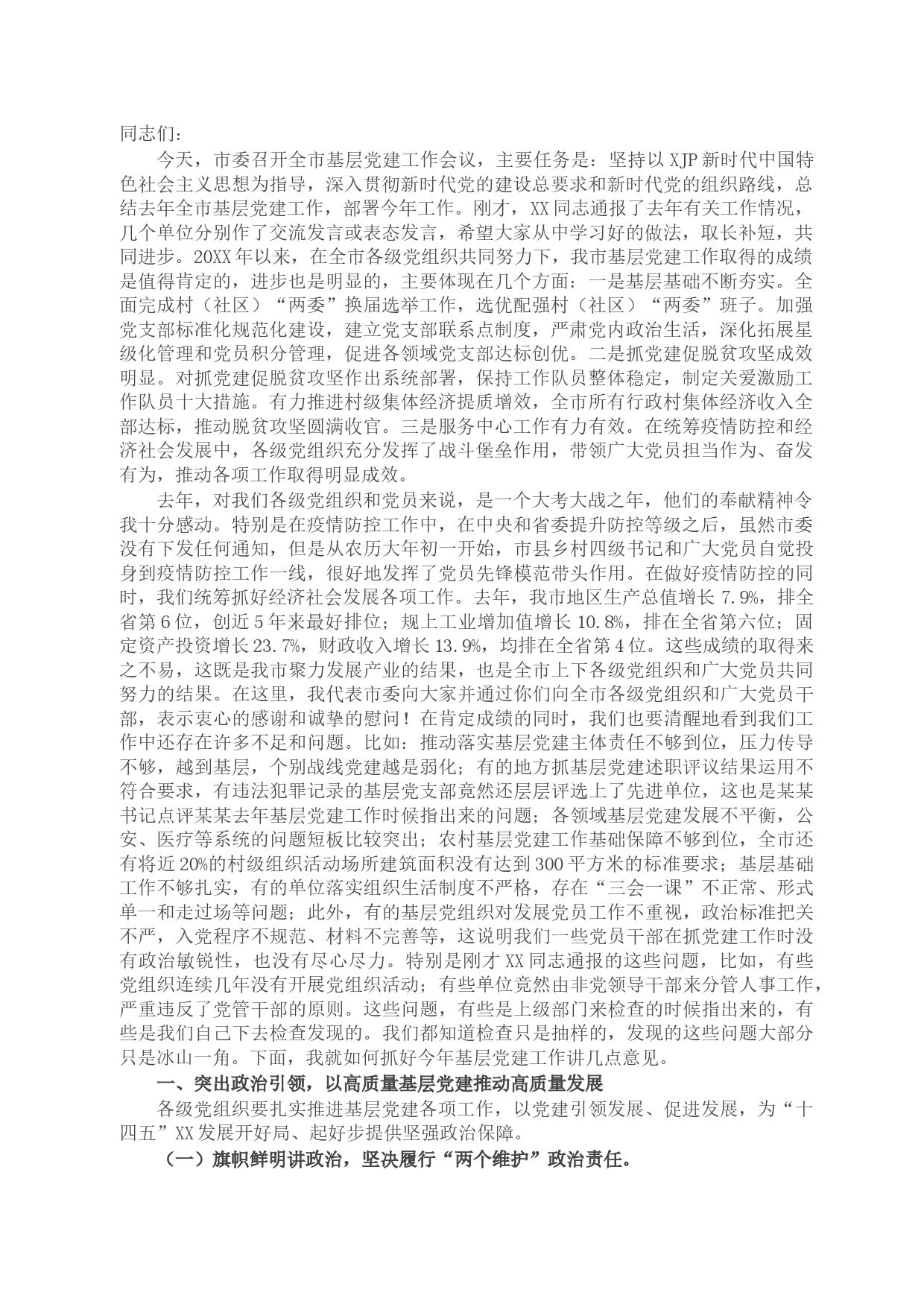 同志们：

今天，市委召开全市基层党建工作会议，主要任务是：坚持以XJP新时代中国特色社会主义思想为指导，深入贯彻新时代党的建设总要求和新时代党的组织路线，总结去年全市基层党建工作，部署今年工作。刚才，XX同志通报了去年有关工作情况，几个单位分别作了交流发言或表态发言，希望大家从中学习好的做法，取长补短，共同进步。20XX年以来，在全市各级党组织共同努力下，我市基层党建工作取得的成绩是值得肯定的，进步也是明显的，主要体现在几个方面：一是基层基础不断夯实。全面完成村（社区）“两委”换届选举工作，选优配强村（社区）“两委”班子。加强党支部标准化规范化建设，建立党支部联系点制度，严肃党内政治生活，深化拓展星级化管理和党员积分管理，促进各领域党支部达标创优。二是抓党建促脱贫攻坚成效明显。对抓党建促脱贫攻坚作出系统部署，保持工作队员整体稳定，制定关爱激励工作队员十大措施。有力推进村级集体经济提质增效，全市所有行政村集体经济收入全部达标，推动脱贫攻坚圆满收官。三是服务中心工作有力有效。在统筹疫情防控和经济社会发展中，各级党组织充分发挥了战斗堡垒作用，带领广大党员担当作为、奋发有为，推动各项工作取得明显成效。

去年，对我们各级党组织和党员来说，是一个大考大战之年，他们的奉献精神令我十分感动。特别是在疫情防控工作中，在中央和省委提升防控等级之后，虽然市委没有下发任何通知，但是从农历大年初一开始，市县乡村四级书记和广大党员自觉投身到疫情防控工作一线，很好地发挥了党员先锋模范带头作用。在做好疫情防控的同时，我们统筹抓好经济社会发展各项工作。去年，我市地区生产总值增长7.9%，排全省第6位，创近5年来最好排位；规上工业增加值增长10.8%，排在全省第六位；固定资产投资增长23.7%，财政收入增长13.9%，均排在全省第4位。这些成绩的取得来之不易，这既是我市聚力发展产业的结果，也是全市上下各级党组织和广大党员共同努力的结果。在这里，我代表市委向大家并通过你们向全市各级党组织和广大党员干部，表示衷心的感谢和诚挚的慰问！在肯定成绩的同时，我们也要清醒地看到我们工作中还存在许多不足和问题。比如：推动落实基层党建主体责任不够到位，压力传导不够，越到基层，个别战线党建越是弱化；有的地方抓基层党建述职评议结果运用不符合要求，有违法犯罪记录的基层党支部竟然还层层评选上了先进单位，这也是某某书记点评某某去年基层党建工作时候指出来的问题；各领域基层党建发展不平衡，公安、医疗等系统的问题短板比较突出；农村基层党建工作基础保障不够到位，全市还有将近20%的村级组织活动场所建筑面积没有达到300平方米的标准要求；基层基础工作不够扎实，有的单位落实组织生活制度不严格，存在“三会一课”不正常、形式单一和走过场等问题；此外，有的基层党组织对发展党员工作不重视，政治标准把关不严，入党程序不规范、材料不完善等，这说明我们一些党员干部在抓党建工作时没有政治敏锐性，也没有尽心尽力。特别是刚才XX同志通报的这些问题，比如，有些党组织连续几年没有开展党组织活动；有些单位竟然由非党领导干部来分管人事工作，严重违反了党管干部的原则。这些问题，有些是上级部门来检查的时候指出来的，有些是我们自己下去检查发现的。我们都知道检查只是抽样的，发现的这些问题大部分只是冰山一角。下面，我就如何抓好今年基层党建工作讲几点意见。

一、突出政治引领，以高质量基层党建推动高质量发展

各级党组织要扎实推进基层党建各项工作，以党建引领发展、促进发展，为“十四五”XX发展开好局、起好步提供坚强政治保障。

（一）旗帜鲜明讲政治，坚决履行“两个维护”政治责任。